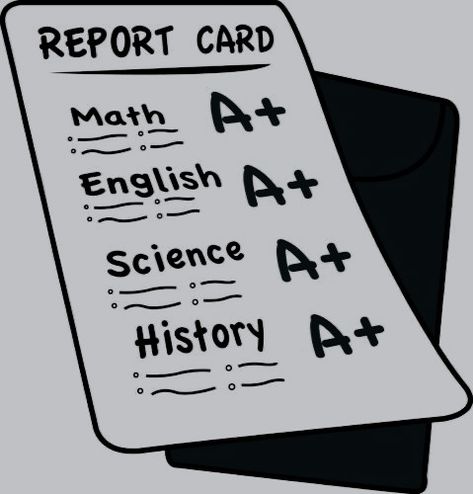 REPORT CARD

Math A+

English A+

Science A+

History A+